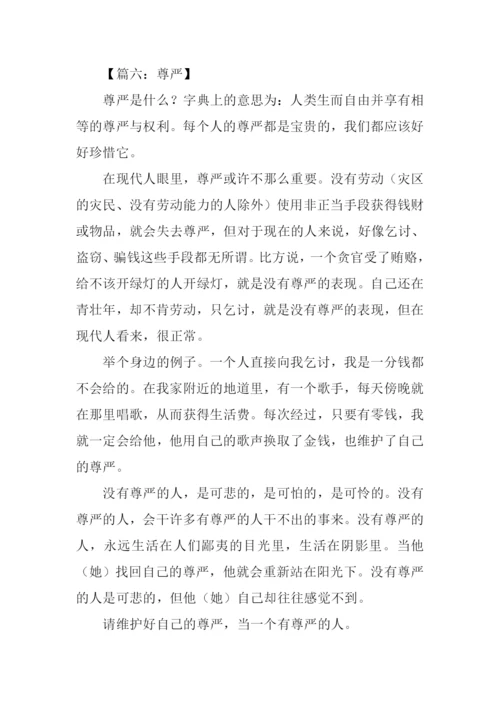 【篇六：尊严】

尊严是什么？字典上的意思为：人类生而自由并享有相等的尊严与权利。每个人的尊严都是宝贵的，我们都应该好好珍惜它。

在现代人眼里，尊严或许不那么重要。没有劳动（灾区的灾民、没有劳动能力的人除外）使用非正当手段获得钱财或物品，就会失去尊严，但对于现在的人来说，好像乞讨、盗窃、骗钱这些手段都无所谓。比方说，一个贪官受了贿赂，给不该开绿灯的人开绿灯，就是没有尊严的表现。自己还在青壮年，却不肯劳动，只乞讨，就是没有尊严的表现，但在现代人看来，很正常。

举个身边的例子。一个人直接向我乞讨，我是一分钱都不会给的。在我家附近的地道里，有一个歌手，每天傍晚就在那里唱歌，从而获得生活费。每次经过，只要有零钱，我就一定会给他，他用自己的歌声换取了金钱，也维护了自己的尊严。

没有尊严的人，是可悲的，是可怕的，是可怜的。没有尊严的人，会干许多有尊严的人干不出的事来。没有尊严的人，永远生活在人们鄙夷的目光里，生活在阴影里。当他（她）找回自己的尊严，他就会重新站在阳光下。没有尊严的人是可悲的，但他（她）自己却往往感觉不到。

请维护好自己的尊严，当一个有尊严的人。